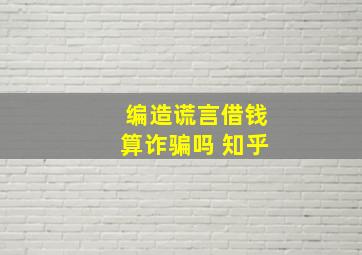 编造谎言借钱
算诈骗吗 知乎